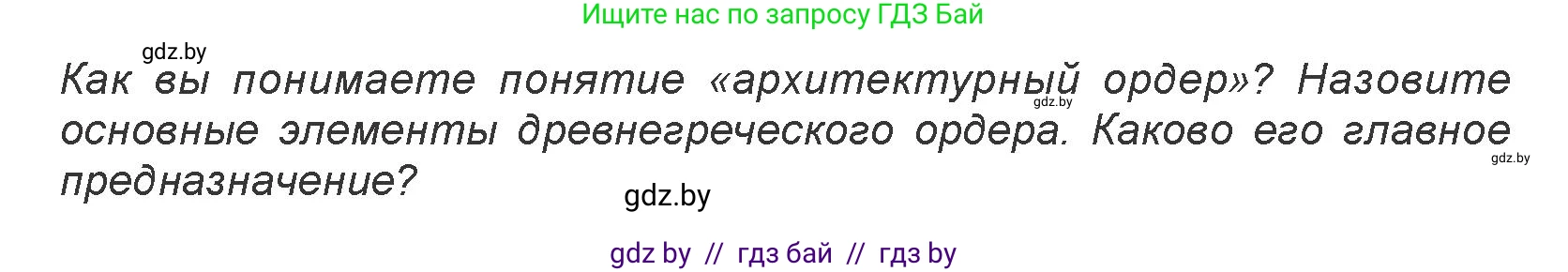 Ищите нас по запросу ГДЗ Бай

gdz.by

Как вы понимаете понятие «архитектурный ордер»? Назовите основные элементы древнегреческого ордера. Каково его главное предназначение?

gdz.by

gdz.by

gdz.by

gdz by // гдз бай // гдз by